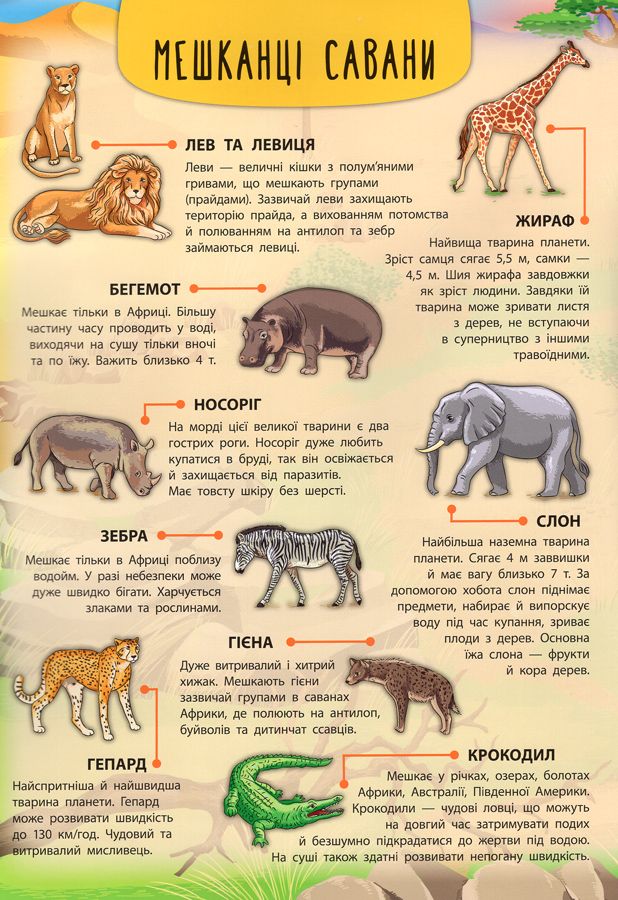 МЕШКАНЦІ САВАНИ

ЛЕВ ТА ЛЕВИЦЯ
Леви — величні кішки з полум'яними гривами, що мешкають групами (прайдами). Зазвичай леви захищають територію прайда, а вихованням потомства й полюванням на антилоп та зебр займаються левиці.

ЖИРАФ
Найвища тварина планети. Зріст самця сягає 5,5 м, самки — 4,5 м. Шия жирафа завдовжки як зріст людини. Завдяки їй тварина може зривати листя з дерев, не вступаючи в суперництво з іншими травоїдними.

БЕГЕМОТ
Мешкає тільки в Африці. Більшу частину часу проводить у воді, виходячи на сушу тільки вночі та по їжу. Важить близько 4 т.

НОСОРІГ
На морді цієї великої тварини є два гострих роги. Носоріг дуже любить купатися в бруді, так він освіжається й захищається від паразитів. Має товсту шкіру без шерсті.

СЛОН
Найбільша наземна тварина планети. Сягає 4 м заввишки й має вагу близько 7 т. За допомогою хобота слон піднімає предмети, набирає й випорскує воду під час купання, зриває плоди з дерев. Основна їжа слона — фрукти й кора дерев.

ЗЕБРА
Мешкає тільки в Африці поблизу водойм. У разі небезпеки може дуже швидко бігати. Харчується злаками та рослинами.

ГІЄНА
Дуже витривалий і хитрий хижак. Мешкають гієни зазвичай групами в саванах Африки, де полюють на антилоп, буйволів та дитинчат ссавців.

ГЕПАРД
Найспритніша й найшвидша тварина планети. Гепард може розвивати швидкість до 130 км/год. Чудовий та витривалий мисливець.

КРОКОДИЛ
Мешкає у річках, озерах, болотах Африки, Австралії, Південної Америки. Крокодили — чудові ловці, що можуть на довгий час затримувати подих й безшумно підкрадатися до жертви під водою. На суші також здатні розвивати непогану швидкість.